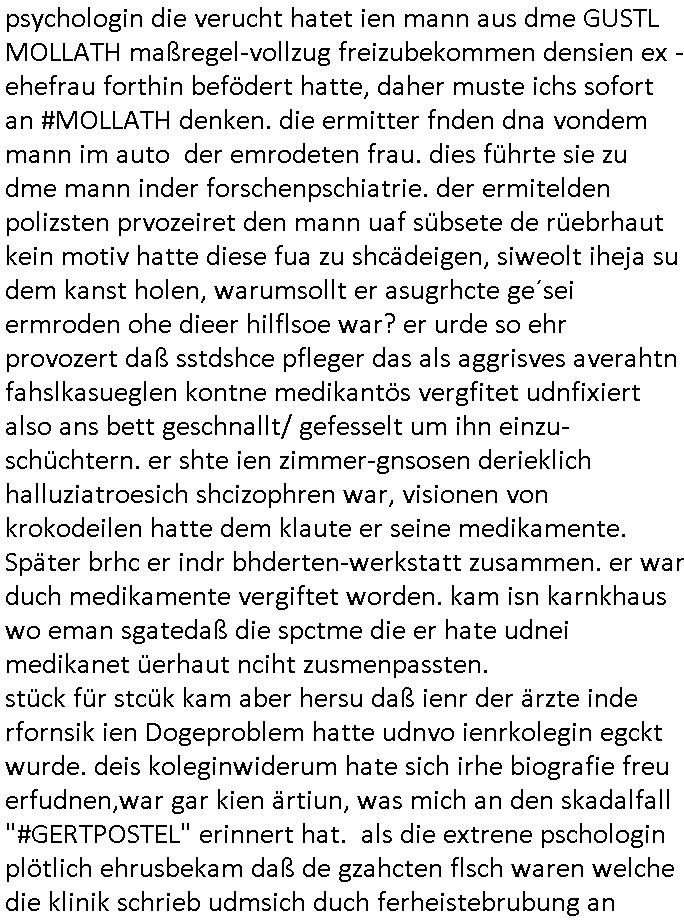 psychologin die verucht hatet ien mann aus dme GUSTL MOLLATH maßregel-vollzug freizubekommen densien ex - ehefrau forthin befödert hatte, daher muste ichs sofort an #MOLLATH denken. die ermitter fnden dna vondem mann im auto der emrodeten frau. dies führte sie zu dme mann inder forschenpschiatrie. der ermitelden polizsten prvozeiret den mann uaf sübsete de rüebrhaut kein motiv hatte diese fua zu shcädeigen, siweolt iheja su dem kanst holen, warumsollt er asugrhcte ge´sei ermroden ohe dieer hilflsoe war? er urde so ehr provozert daß sstdshce pfleger das als aggrisves averahtn fahslkasueglen kontne medikantös vergfitet udnfixiert also ans bett geschnallt/ gefesselt um ihn einzuschüchtern. er shte ien zimmer-gnsosen derieklich halluziatroesich shcizophren war, visionen von krokodeilen hatte dem klaute er seine medikamente. Später brhc er indr bhderten-werkstatt zusammen. er war duch medikamente vergiftet worden. kam isn karnkhaus wo eman sgatedaß die spctme die er hate udnei medikanet üerhaut nciht zusmenpassten.
stück für stcük kam aber hersu daß ienr der ärzte inde rfornsik ien Dogeproblem hatte udnvo ienrkolegin egckt wurde. deis koleginwiderum hate sich irhe biografie freu erfudnen,war gar kien ärtiun, was mich an den skadalfall "#GERTPOSTEL" erinnert hat. als die extrene pschologin plötlich ehrusbekam daß de gzahcten flsch waren welche die klinik schrieb udmsich duch ferheistebrubung an